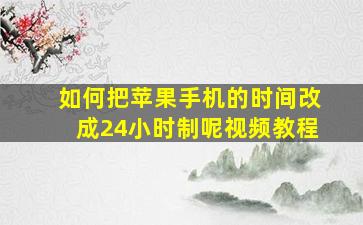 如何把苹果手机的时间改成24小时制呢视频教程